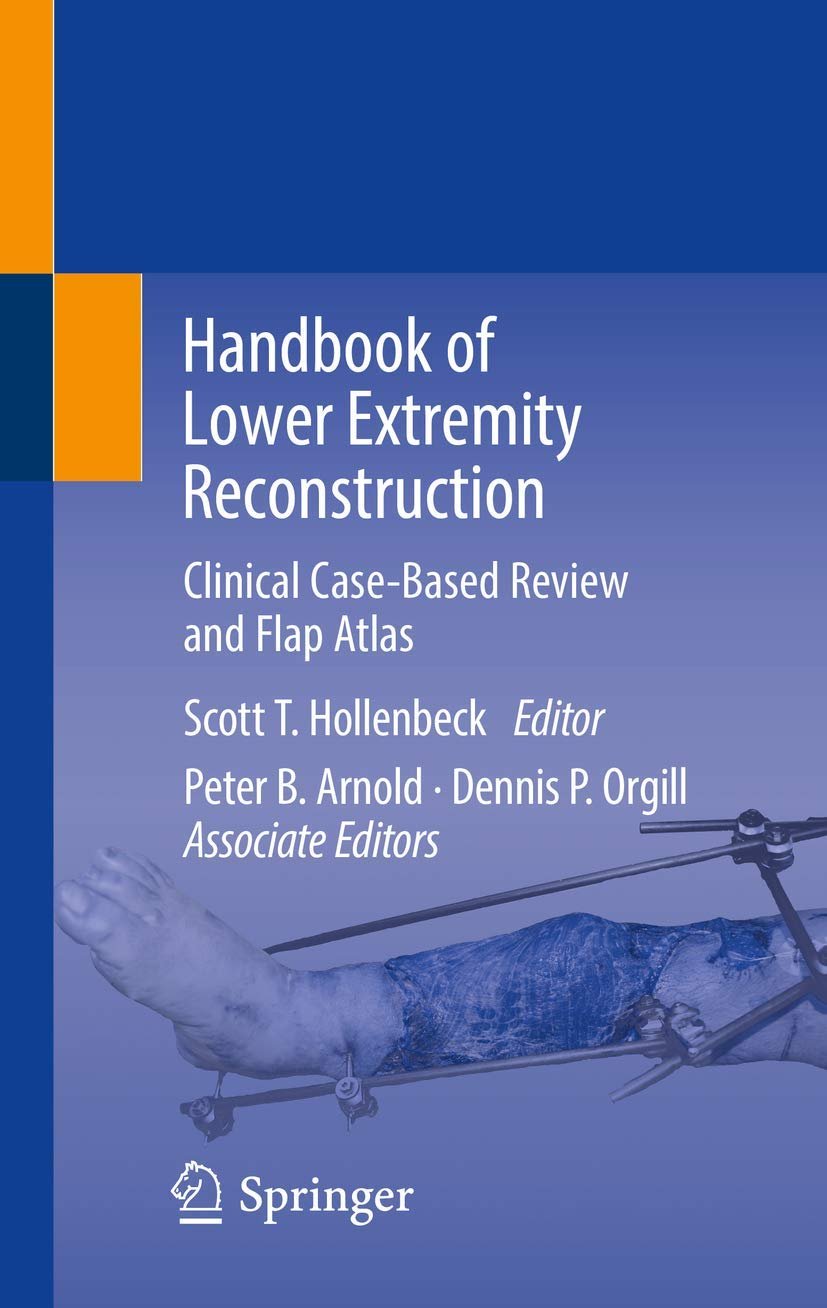 Handbook of Lower Extremity Reconstruction

Clinical Case-Based Review and Flap Atlas

Scott T. Hollenbeck Editor

Peter B. Arnold · Dennis P. Orgill
Associate Editors

Springer